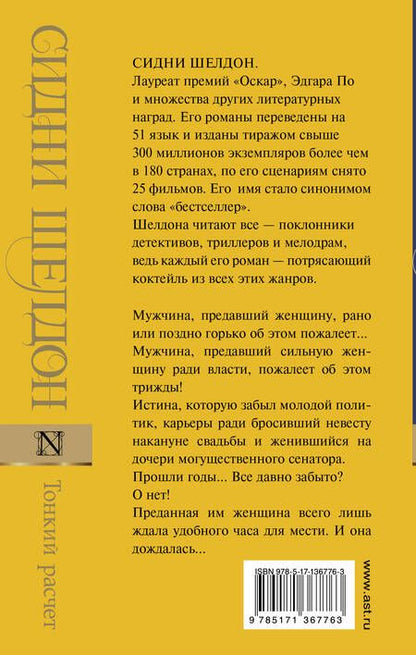 СИДНИ ШЕЛДОН

N

Тонкий расчет

СИДНИ ШЕЛДОН.
Лауреат премий «Оскар», Эдгара По и множества других литературных наград. Его романы переведены на 51 язык и изданы тиражом свыше 300 миллионов экземпляров более чем в 180 странах, по его сценариям снято 25 фильмов. Его имя стало синонимом слова «бестселлер».
Шелдона читают все — поклонники детективов, триллеров и мелодрам, ведь каждый его роман — потрясающий коктейль из всех этих жанров.

Мужчина, предавший женщину, рано или поздно горько об этом пожалеет...
Мужчина, предавший сильную женщину ради власти, пожалеет об этом трижды!
Истина, которую забыл молодой политик, карьеры ради бросивший невесту накануне свадьбы и женившийся на дочери могущественного сенатора.
Прошли годы... Все давно забыто?
О нет!
Преданная им женщина всего лишь ждала удобного часа для мести. И она дождалась...

ISBN 978-5-17-136776-3

9 785171 367763

www.ast.ru